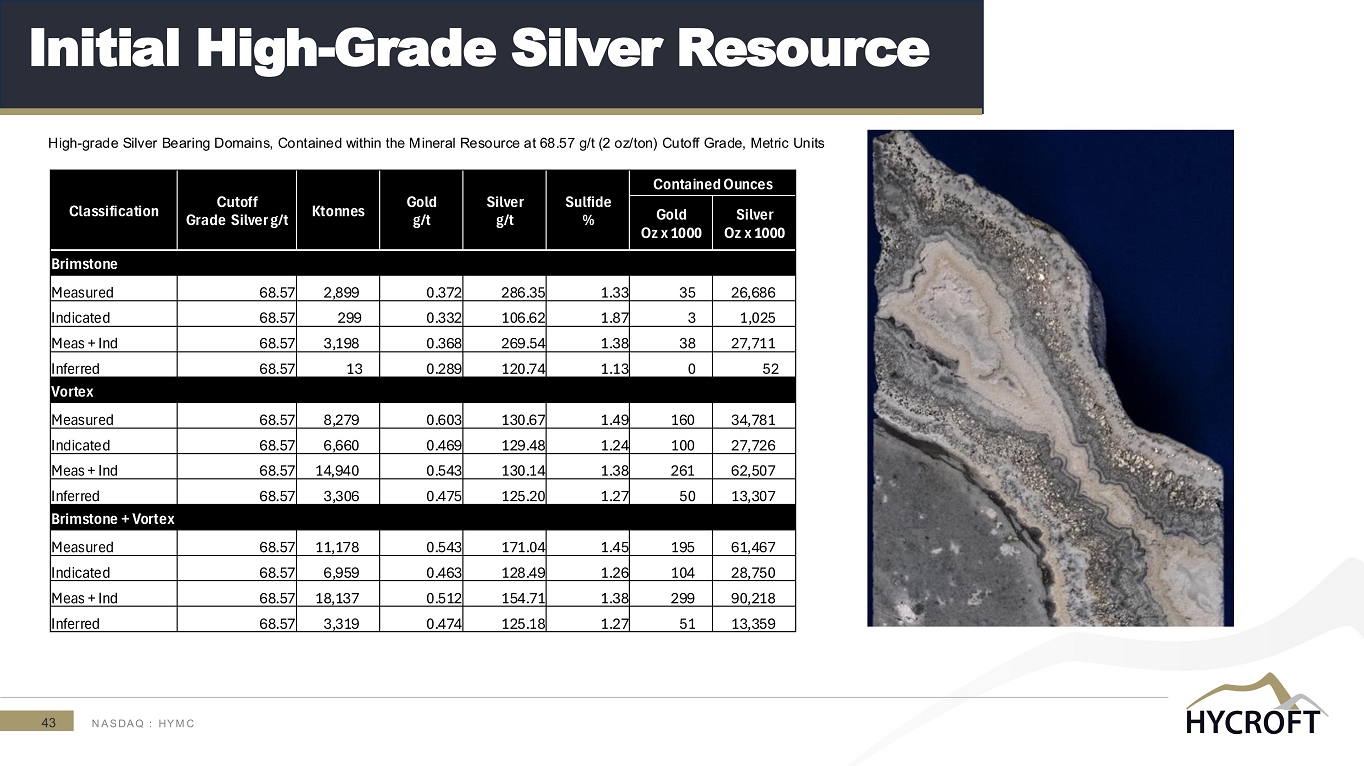 Initial High-Grade Silver Resource

High-grade Silver Bearing Domains, Contained within the Mineral Resource at 68.57 g/t (2 oz/ton) Cutoff Grade, Metric Units

| Classification | Cutoff Grade Silver g/t | Ktonnes | Gold g/t | Silver g/t | Sulfide % | Contained Ounces Gold Oz x 1000 | Contained Ounces Silver Oz x 1000 |
|---|---|---|---|---|---|---|---|
| Brimstone | | | | | | | |
| Measured | 68.57 | 2,899 | 0.372 | 286.35 | 1.33 | 35 | 26,686 |
| Indicated | 68.57 | 299 | 0.332 | 106.62 | 1.87 | 3 | 1,025 |
| Meas + Ind | 68.57 | 3,198 | 0.368 | 269.54 | 1.38 | 38 | 27,711 |
| Inferred | 68.57 | 13 | 0.289 | 120.74 | 1.13 | 0 | 52 |
| Vortex | | | | | | | |
| Measured | 68.57 | 8,279 | 0.603 | 130.67 | 1.49 | 160 | 34,781 |
| Indicated | 68.57 | 6,660 | 0.469 | 129.48 | 1.24 | 100 | 27,726 |
| Meas + Ind | 68.57 | 14,940 | 0.543 | 130.14 | 1.38 | 261 | 62,507 |
| Inferred | 68.57 | 3,306 | 0.475 | 125.20 | 1.27 | 50 | 13,307 |
| Brimstone + Vortex | | | | | | | |
| Measured | 68.57 | 11,178 | 0.543 | 171.04 | 1.45 | 195 | 61,467 |
| Indicated | 68.57 | 6,959 | 0.463 | 128.49 | 1.26 | 104 | 28,750 |
| Meas + Ind | 68.57 | 18,137 | 0.512 | 154.71 | 1.38 | 299 | 90,218 |
| Inferred | 68.57 | 3,319 | 0.474 | 125.18 | 1.27 | 51 | 13,359 |

43 NASDAQ : HYMC

HYCROFT